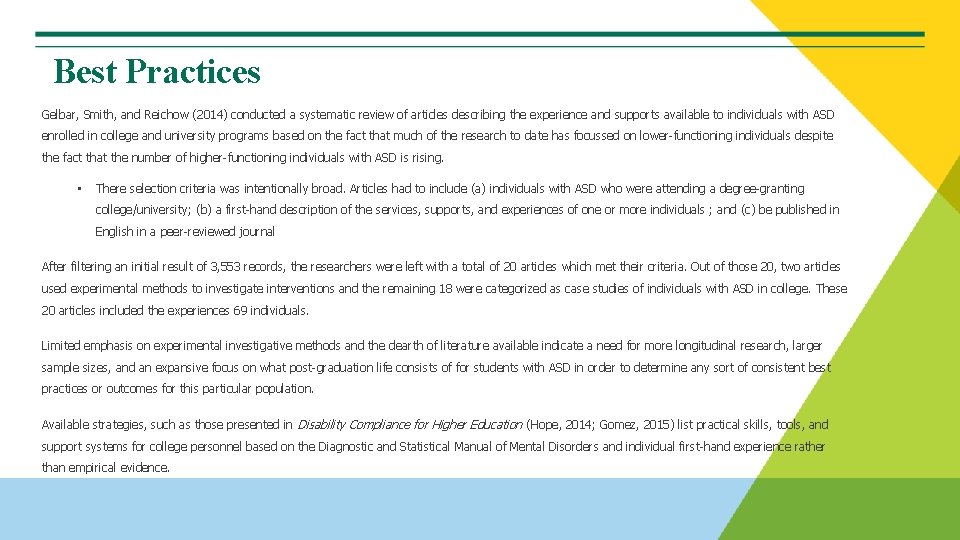 Best Practices

Gelbar, Smith, and Reichow (2014) conducted a systematic review of articles describing the experience and supports available to individuals with ASD enrolled in college and university programs based on the fact that much of the research to date has focussed on lower-functioning individuals despite the fact that the number of higher-functioning individuals with ASD is rising.

• There selection criteria was intentionally broad. Articles had to include (a) individuals with ASD who were attending a degree-granting college/university; (b) a first-hand description of the services, supports, and experiences of one or more individuals ; and (c) be published in English in a peer-reviewed journal

After filtering an initial result of 3,553 records, the researchers were left with a total of 20 articles which met their criteria. Out of those 20, two articles used experimental methods to investigate interventions and the remaining 18 were categorized as case studies of individuals with ASD in college. These 20 articles included the experiences 69 individuals.

Limited emphasis on experimental investigative methods and the dearth of literature available indicate a need for more longitudinal research, larger sample sizes, and an expansive focus on what post-graduation life consists of for students with ASD in order to determine any sort of consistent best practices or outcomes for this particular population.

Available strategies, such as those presented in Disability Compliance for Higher Education (Hope, 2014; Gomez, 2015) list practical skills, tools, and support systems for college personnel based on the Diagnostic and Statistical Manual of Mental Disorders and individual first-hand experience rather than empirical evidence.